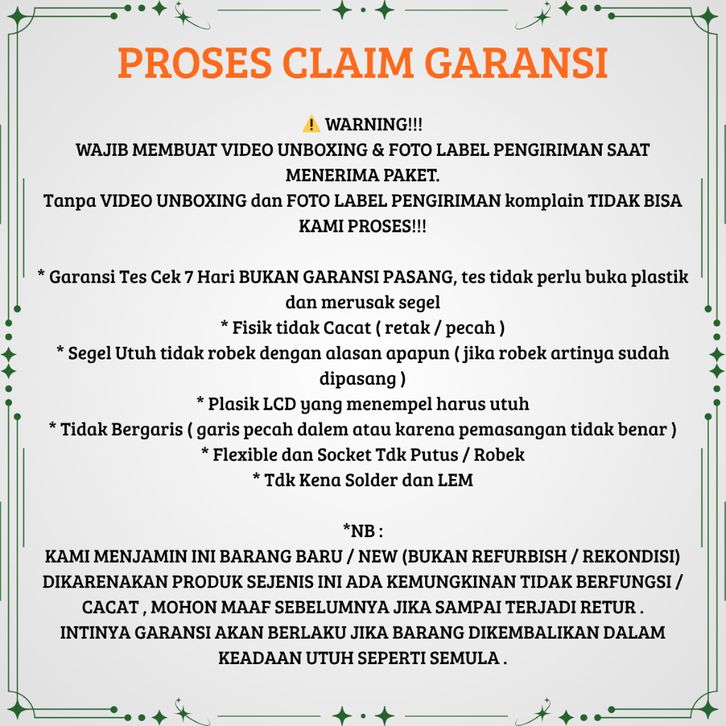 PROSES CLAIM GARANSI

⚠️ WARNING!!!
WAJIB MEMBUAT VIDEO UNBOXING & FOTO LABEL PENGIRIMAN SAAT MENERIMA PAKET.
Tanpa VIDEO UNBOXING dan FOTO LABEL PENGIRIMAN komplain TIDAK BISA KAMI PROSES!!!

* Garansi Tes Cek 7 Hari BUKAN GARANSI PASANG, tes tidak perlu buka plastik dan merusak segel
* Fisik tidak Cacat ( retak / pecah )
* Segel Utuh tidak robek dengan alasan apapun ( jika robek artinya sudah dipasang )
* Plasik LCD yang menempel harus utuh
* Tidak Bergaris ( garis pecah dalem atau karena pemasangan tidak benar )
* Flexible dan Socket Tdk Putus / Robek
* Tdk Kena Solder dan LEM

*NB :
KAMI MENJAMIN INI BARANG BARU / NEW (BUKAN REFURBISH / REKONDISI) DIKARENAKAN PRODUK SEJENIS INI ADA KEMUNGKINAN TIDAK BERFUNGSI / CACAT , MOHON MAAF SEBELUMNYA JIKA SAMPAI TERJADI RETUR .
INTINYA GARANSI AKAN BERLAKU JIKA BARANG DIKEMBALIKAN DALAM KEADAAN UTUH SEPERTI SEMULA .